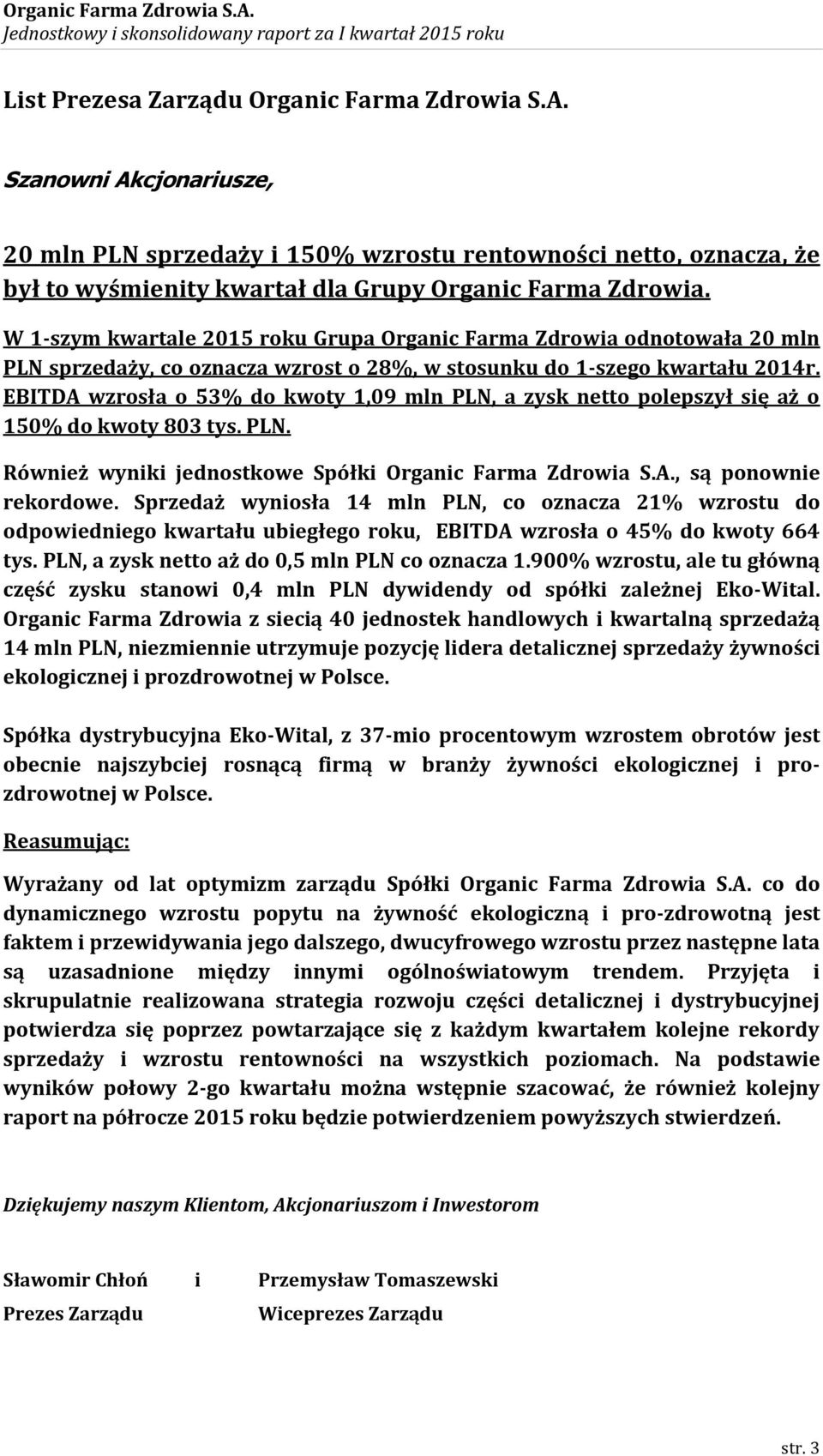 Organic Farma Zdrowia S.A.
Jednostkowy i skonsolidowany raport za I kwartał 2015 roku

List Prezesa Zarządu Organic Farma Zdrowia S.A.

Szanowni Akcjonariusze,

20 mln PLN sprzedaży i 150% wzrostu rentowności netto, oznacza, że był to wyśmienity kwartał dla Grupy Organic Farma Zdrowia.

W 1-szym kwartale 2015 roku Grupa Organic Farma Zdrowia odnotowała 20 mln PLN sprzedaży, co oznacza wzrost o 28%, w stosunku do 1-szego kwartału 2014r. EBITDA wzrosła o 53% do kwoty 1,09 mln PLN, a zysk netto polepszył się aż o 150% do kwoty 803 tys. PLN.

Również wyniki jednostkowe Spółki Organic Farma Zdrowia S.A., są ponownie rekordowe. Sprzedaż wyniosła 14 mln PLN, co oznacza 21% wzrostu do odpowiedniego kwartału ubiegłego roku, EBITDA wzrosła o 45% do kwoty 664 tys. PLN, a zysk netto aż do 0,5 mln PLN co oznacza 1.900% wzrostu, ale tu główną część zysku stanowi 0,4 mln PLN dywidendy od spółki zależnej Eko-Wital. Organic Farma Zdrowia z siecią 40 jednostek handlowych i kwartalną sprzedażą 14 mln PLN, niezmiennie utrzymuje pozycję lidera detalicznej sprzedaży żywności ekologicznej i prozdrowotnej w Polsce.

Spółka dystrybucyjna Eko-Wital, z 37-mio procentowym wzrostem obrotów jest obecnie najszybciej rosnącą firmą w branży żywności ekologicznej i prozdrowotnej w Polsce.

Reasumując:

Wyrażany od lat optymizm zarządu Spółki Organic Farma Zdrowia S.A. co do dynamicznego wzrostu popytu na żywność ekologiczną i pro-zdrowotną jest faktem i przewidywania jego dalszego, dwucyfrowego wzrostu przez następne lata są uzasadnione między innymi ogólnoświatowym trendem. Przyjęta i skrupulatnie realizowana strategia rozwoju części detalicznej i dystrybucyjnej potwierdza się poprzez powtarzające się z każdym kwartałem kolejne rekordy sprzedaży i wzrostu rentowności na wszystkich poziomach. Na podstawie wyników połowy 2-go kwartału można wstępnie szacować, że również kolejny raport na półrocze 2015 roku będzie potwierdzeniem powyższych stwierdzeń.

Dziękujemy naszym Klientom, Akcjonariuszom i Inwestorom

Sławomir Chłoń i Przemysław Tomaszewski
Prezes Zarządu Wiceprezes Zarządu

str. 3